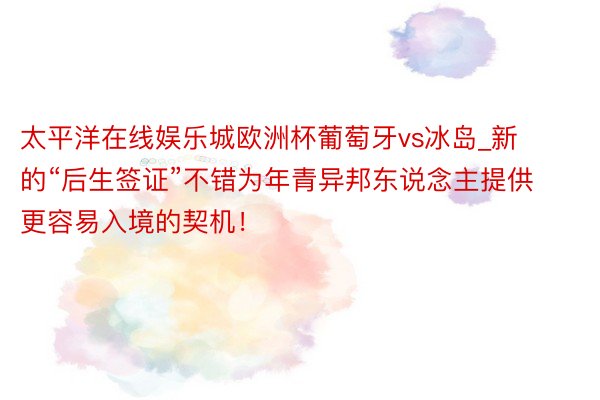 太平洋在线娱乐城欧洲杯葡萄牙vs冰岛_新的“后生签证”不错为年青异邦东说念主提供更容易入境的契机！